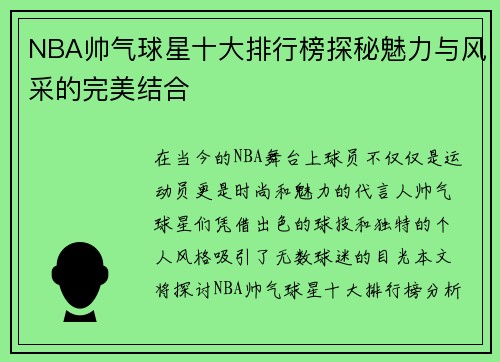 NBA帅气球星十大排行榜探秘魅力与风采的完美结合

在当今的NBA舞台上球员不仅仅是运动员更是时尚和魅力的代言人帅气球星们凭借出色的球技和独特的个人风格吸引了无数球迷的目光本文将探讨NBA帅气球星十大排行榜分析